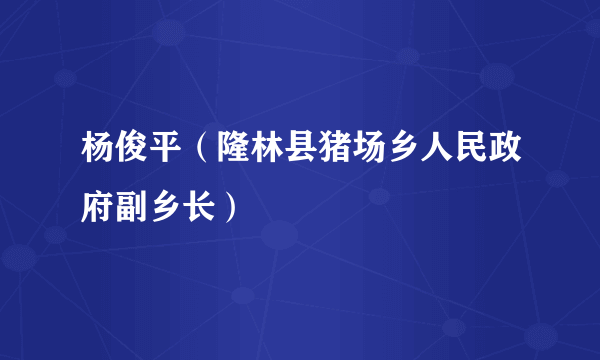 杨俊平（隆林县猪场乡人民政府副乡长）